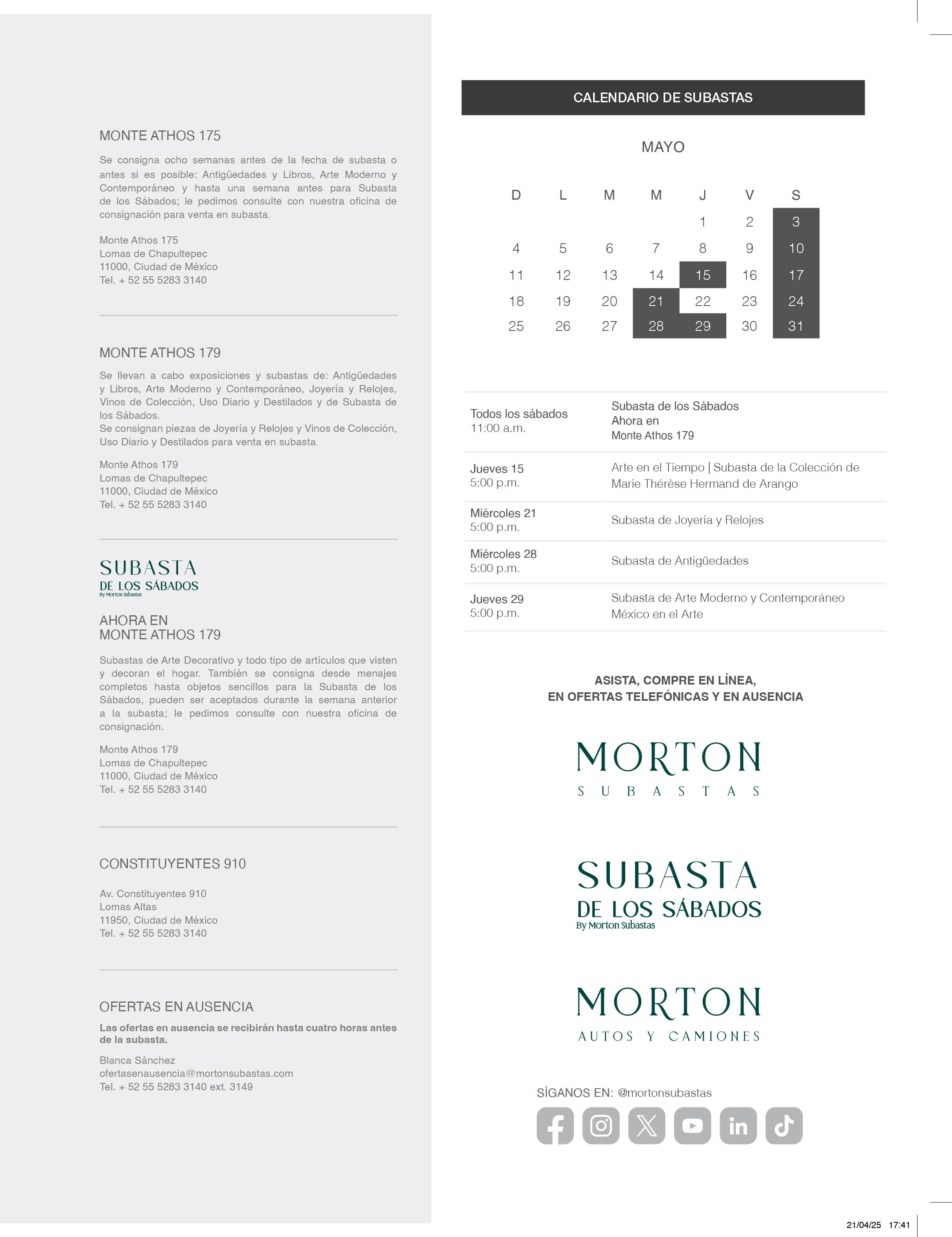 MONTE ATHOS 175

Se consigna ocho semanas antes de la fecha de subasta o antes si es posible: Antigüedades y Libros, Arte Moderno y Contemporáneo y hasta una semana antes para Subasta de los Sábados; le pedimos consulte con nuestra oficina de consignación para venta en subasta.

Monte Athos 175
Lomas de Chapultepec
11000, Ciudad de México
Tel. + 52 55 5283 3140

MONTE ATHOS 179

Se llevan a cabo exposiciones y subastas de: Antigüedades y Libros, Arte Moderno y Contemporáneo, Joyería y Relojes, Vinos de Colección, Uso Diario y Destilados y de Subasta de los Sábados.
Se consignan piezas de Joyería y Relojes y Vinos de Colección, Uso Diario y Destilados para venta en subasta.

Monte Athos 179
Lomas de Chapultepec
11000, Ciudad de México
Tel. + 52 55 5283 3140

SUBASTA
DE LOS SÁBADOS
By Morton Subastas

AHORA EN
MONTE ATHOS 179

Subastas de Arte Decorativo y todo tipo de artículos que visten y decoran el hogar. También se consigna desde menajes completos hasta objetos sencillos para la Subasta de los Sábados, pueden ser aceptados durante la semana anterior a la subasta; le pedimos consulte con nuestra oficina de consignación.

Monte Athos 179
Lomas de Chapultepec
11000, Ciudad de México
Tel. + 52 55 5283 3140

CONSTITUYENTES 910

Av. Constituyentes 910
Lomas Altas
11950, Ciudad de México
Tel. + 52 55 5283 3140

OFERTAS EN AUSENCIA

Las ofertas en ausencia se recibirán hasta cuatro horas antes de la subasta.

Blanca Sánchez
ofertasenausencia@mortonsubastas.com
Tel. + 52 55 5283 3140 ext. 3149

CALENDARIO DE SUBASTAS

MAYO

| D | L | M | M | J | V | S |
|---|---|---|---|---|---|---|
| | | | | 1 | 2 | 3 |
| 4 | 5 | 6 | 7 | 8 | 9 | 10 |
| 11 | 12 | 13 | 14 | 15 | 16 | 17 |
| 18 | 19 | 20 | 21 | 22 | 23 | 24 |
| 25 | 26 | 27 | 28 | 29 | 30 | 31 |

| | |
|---|---|
| Todos los sábados 11:00 a.m. | Subasta de los Sábados Ahora en Monte Athos 179 |
| Jueves 15 5:00 p.m. | Arte en el Tiempo \| Subasta de la Colección de Marie Thérèse Hermand de Arango |
| Miércoles 21 5:00 p.m. | Subasta de Joyería y Relojes |
| Miércoles 28 5:00 p.m. | Subasta de Antigüedades |
| Jueves 29 5:00 p.m. | Subasta de Arte Moderno y Contemporáneo México en el Arte |

ASISTA, COMPRE EN LÍNEA,
EN OFERTAS TELEFÓNICAS Y EN AUSENCIA

MORTON
SUBASTAS

SUBASTA
DE LOS SÁBADOS
By Morton Subastas

MORTON
AUTOS Y CAMIONES

SÍGANOS EN: @mortonsubastas

21/04/25 17:41